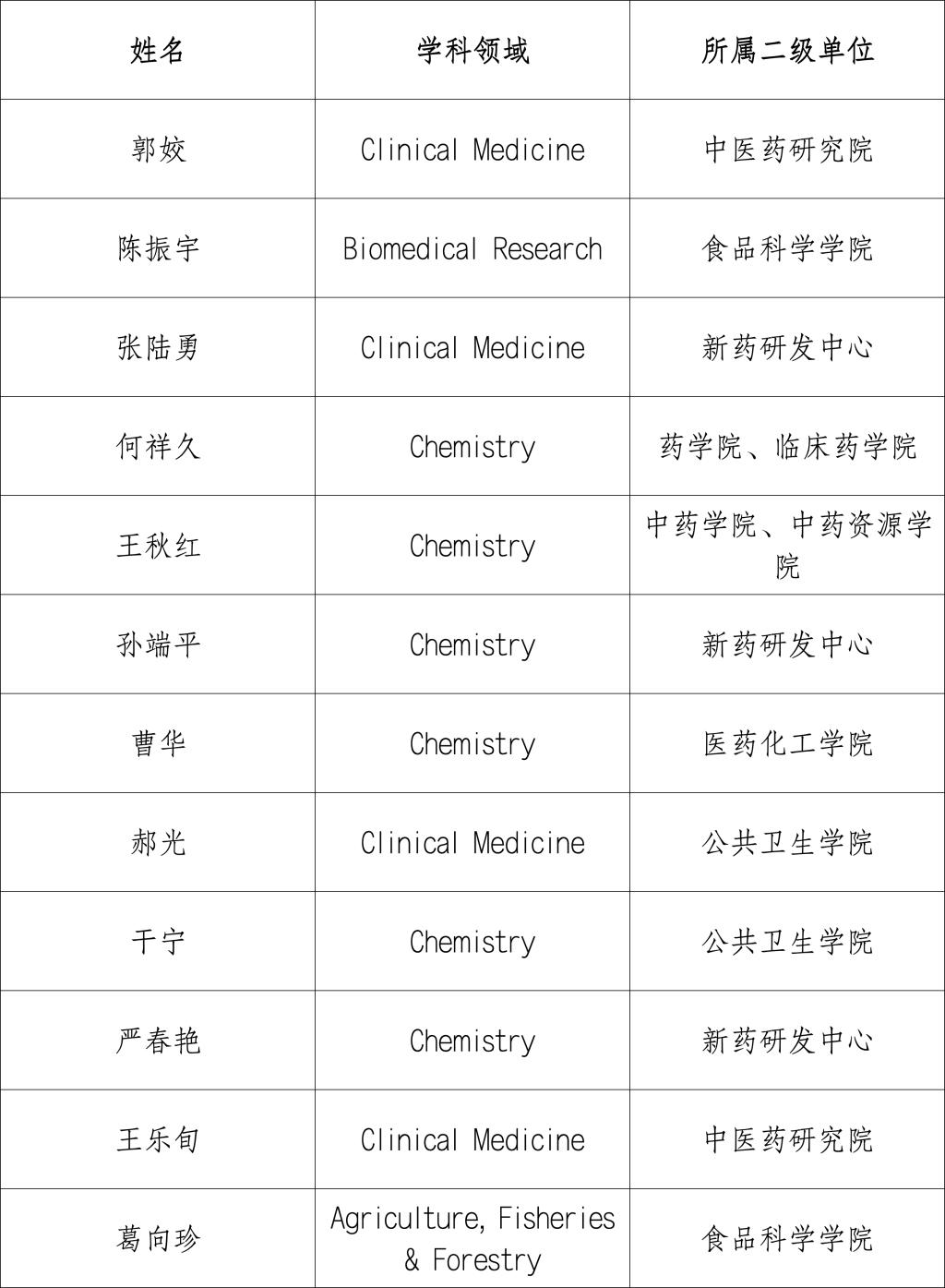 | 姓名 | 学科领域 | 所属二级单位 |
|---|---|---|
| 郭姣 | Clinical Medicine | 中医药研究院 |
| 陈振宇 | Biomedical Research | 食品科学学院 |
| 张陆勇 | Clinical Medicine | 新药研发中心 |
| 何祥久 | Chemistry | 药学院、临床药学院 |
| 王秋红 | Chemistry | 中药学院、中药资源学院 |
| 孙端平 | Chemistry | 新药研发中心 |
| 曹华 | Chemistry | 医药化工学院 |
| 郝光 | Clinical Medicine | 公共卫生学院 |
| 干宁 | Chemistry | 公共卫生学院 |
| 严春艳 | Chemistry | 新药研发中心 |
| 王乐旬 | Clinical Medicine | 中医药研究院 |
| 葛向珍 | Agriculture, Fisheries & Forestry | 食品科学学院 |